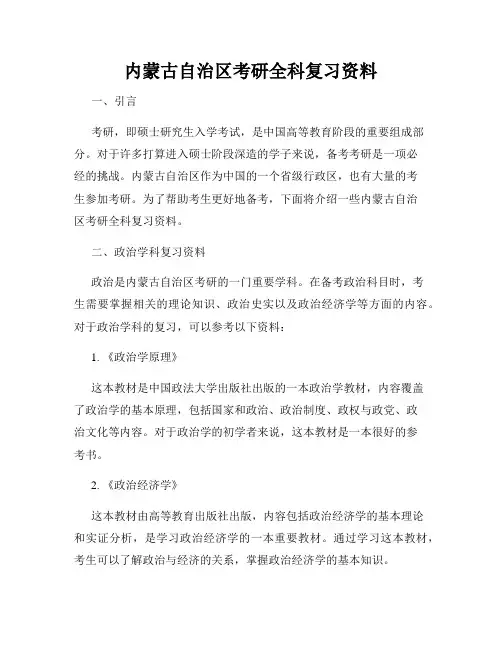 内蒙古自治区考研全科复习资料

一、引言

考研，即硕士研究生入学考试，是中国高等教育阶段的重要组成部分。对于许多打算进入硕士阶段深造的学子来说，备考考研是一项必经的挑战。内蒙古自治区作为中国的一个省级行政区，也有大量的考生参加考研。为了帮助考生更好地备考，下面将介绍一些内蒙古自治区考研全科复习资料。

二、政治学科复习资料

政治是内蒙古自治区考研的一门重要学科。在备考政治科目时，考生需要掌握相关的理论知识、政治史实以及政治经济学等方面的内容。对于政治学科的复习，可以参考以下资料：

1.《政治学原理》

这本教材是中国政法大学出版社出版的一本政治学教材，内容覆盖了政治学的基本原理，包括国家和政治、政治制度、政权与政党、政治文化等内容。对于政治学的初学者来说，这本教材是一本很好的参考书。

2.《政治经济学》

这本教材由高等教育出版社出版，内容包括政治经济学的基本理论和实证分析，是学习政治经济学的一本重要教材。通过学习这本教材，考生可以了解政治与经济的关系，掌握政治经济学的基本知识。